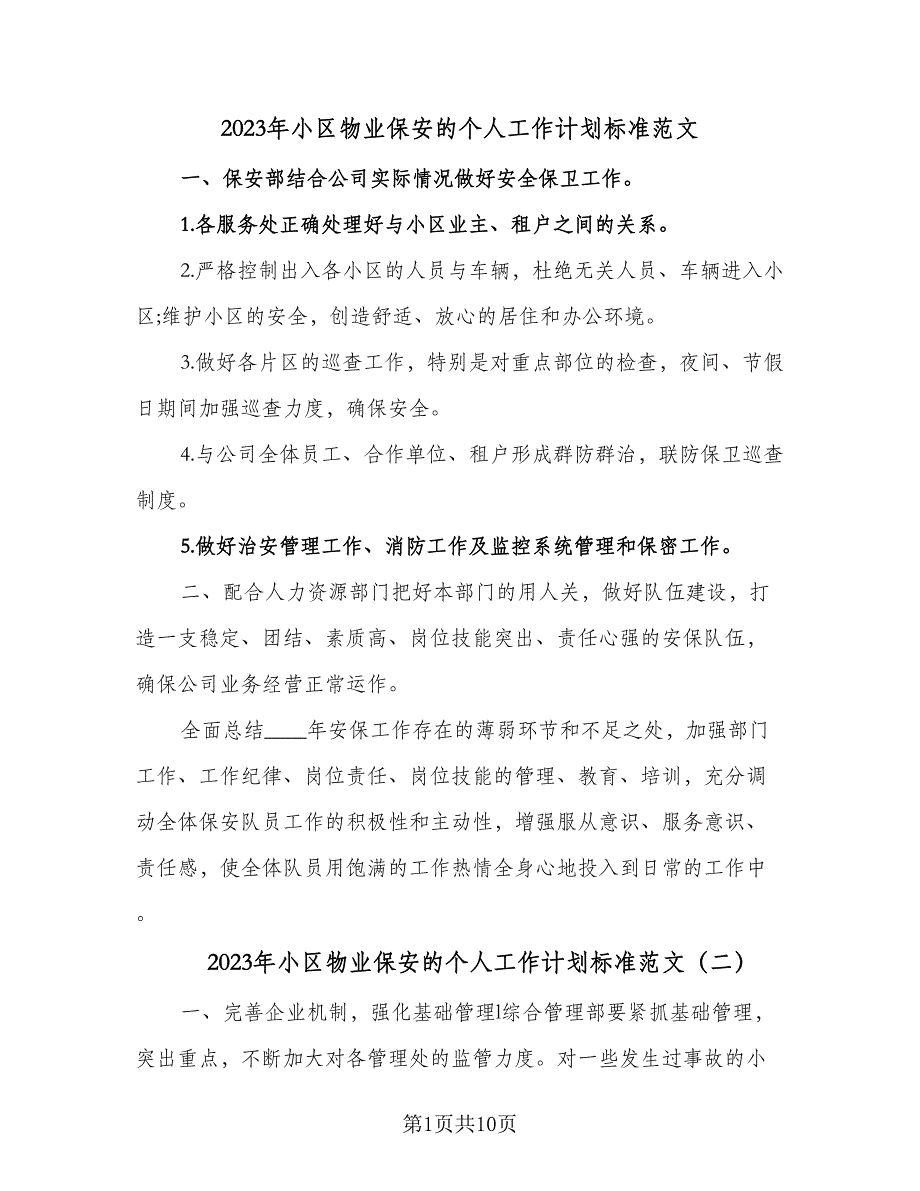 2023年小区物业保安的个人工作计划标准范文

一、保安部结合公司实际情况做好安全保卫工作。

1.各服务处正确处理好与小区业主、租户之间的关系。

2.严格控制出入各小区的人员与车辆，杜绝无关人员、车辆进入小区;维护小区的安全，创造舒适、放心的居住和办公环境。

3.做好各片区的巡查工作，特别是对重点部位的检查，夜间、节假日期间加强巡查力度，确保安全。

4.与公司全体员工、合作单位、租户形成群防群治，联防保卫巡查制度。

5.做好治安管理工作、消防工作及监控系统管理和保密工作。

二、配合人力资源部门把好本部门的用人关，做好队伍建设，打造一支稳定、团结、素质高、岗位技能突出、责任心强的安保队伍，确保公司业务经营正常运作。

全面总结____年安保工作存在的薄弱环节和不足之处，加强部门工作、工作纪律、岗位责任、岗位技能的管理、教育、培训，充分调动全体保安队员工作的积极性和主动性，增强服从意识、服务意识、责任感，使全体队员用饱满的工作热情全身心地投入到日常的工作中。

2023年小区物业保安的个人工作计划标准范文（二）

一、完善企业机制，强化基础管理l综合管理部要紧抓基础管理，突出重点，不断加大对各管理处的监管力度。对一些发生过事故的小

第1页共10页